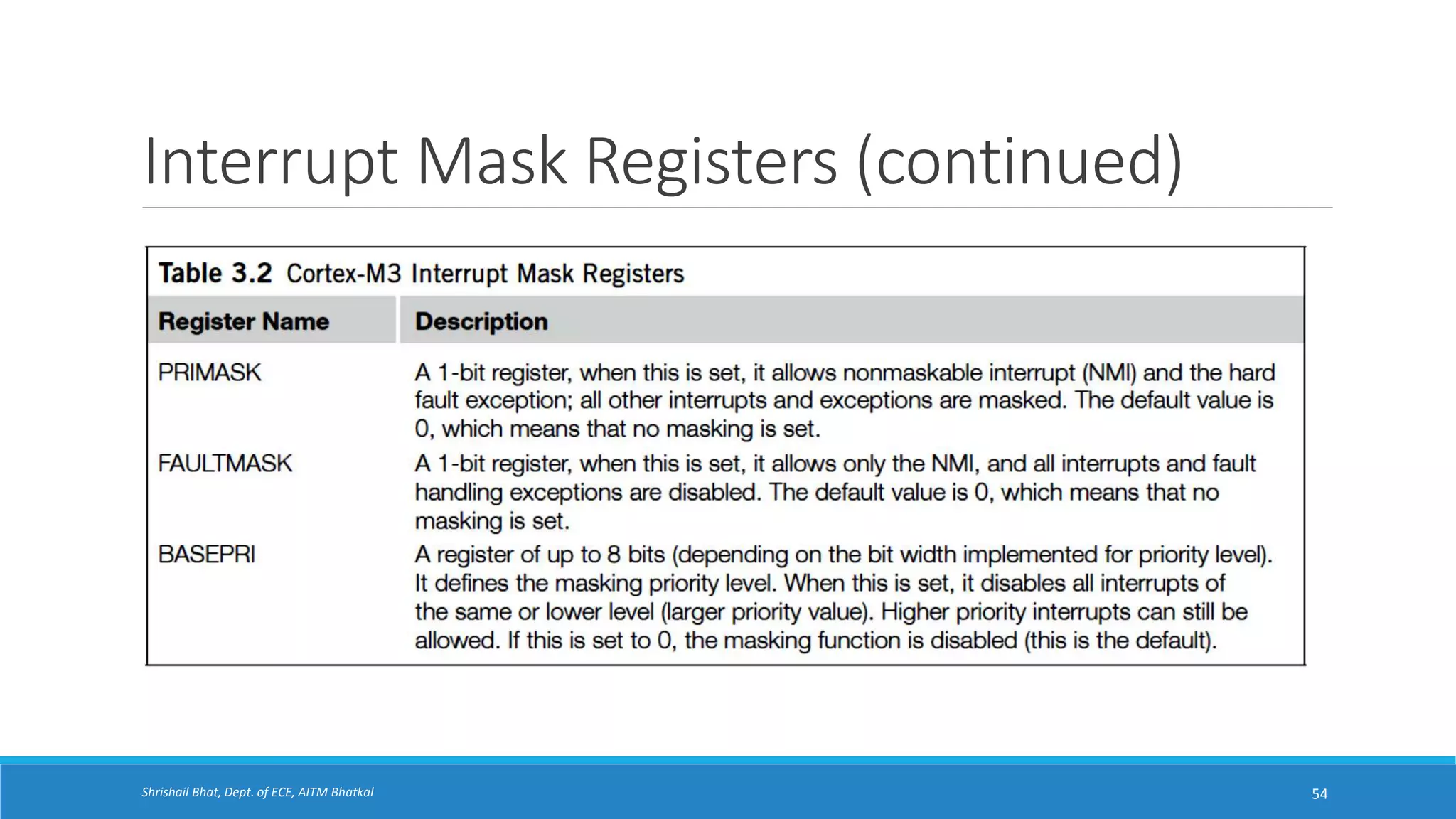 Interrupt Mask Registers (continued)

Table 3.2 Cortex-M3 Interrupt Mask Registers

| Register Name | Description |
|---|---|
| PRIMASK | A 1-bit register, when this is set, it allows nonmaskable interrupt (NMI) and the hard fault exception; all other interrupts and exceptions are masked. The default value is 0, which means that no masking is set. |
| FAULTMASK | A 1-bit register, when this is set, it allows only the NMI, and all interrupts and fault handling exceptions are disabled. The default value is 0, which means that no masking is set. |
| BASEPRI | A register of up to 8 bits (depending on the bit width implemented for priority level). It defines the masking priority level. When this is set, it disables all interrupts of the same or lower level (larger priority value). Higher priority interrupts can still be allowed. If this is set to 0, the masking function is disabled (this is the default). |

Shrishail Bhat, Dept. of ECE, AITM Bhatkal

54